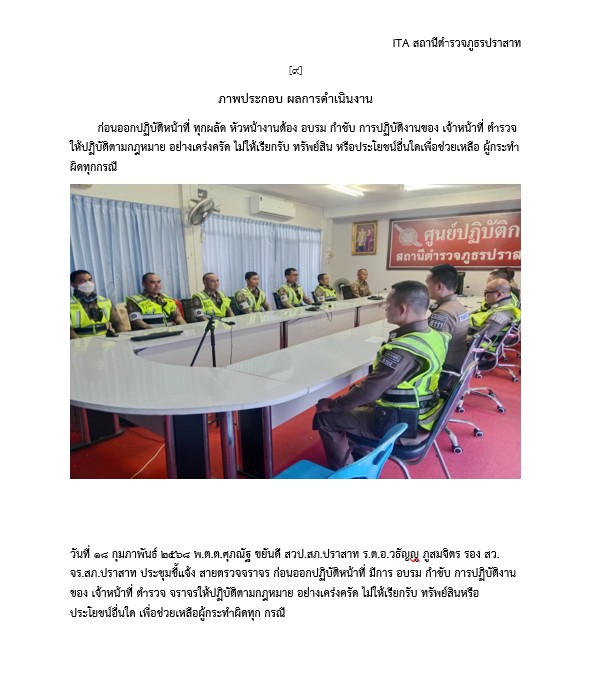 ITA สถานีตำรวจภูธรปราสาท

[๙]

ภาพประกอบ ผลการดำเนินงาน

ก่อนออกปฏิบัติหน้าที่ ทุกผลัด หัวหน้างานต้อง อบรม กำชับ การปฏิบัติงานของ เจ้าหน้าที่ ตำรวจ ให้ปฏิบัติตามกฎหมาย อย่างเคร่งครัด ไม่ให้เรียกรับ ทรัพย์สิน หรือประโยชน์อื่นใดเพื่อช่วยเหลือ ผู้กระทำผิดทุกกรณี

ศูนย์ปฏิบัติก
สถานีตำรวจภูธรปราส

วันที่ ๑๘ กุมภาพันธ์ ๒๕๖๘ พ.ต.ต.ศุภณัฐ ขยันดี สวป.สภ.ปราสาท ร.ต.อ.วรัญญู ภูสมจิตร รอง สว.จร.สภ.ปราสาท ประชุมชี้แจ้ง สายตรวจจราจร ก่อนออกปฏิบัติหน้าที่ มีการ อบรม กำชับ การปฏิบัติงาน ของ เจ้าหน้าที่ ตำรวจ จราจรให้ปฏิบัติตามกฎหมาย อย่างเคร่งครัด ไม่ให้เรียกรับ ทรัพย์สินหรือ ประโยชน์อื่นใด เพื่อช่วยเหลือผู้กระทำผิดทุก กรณี